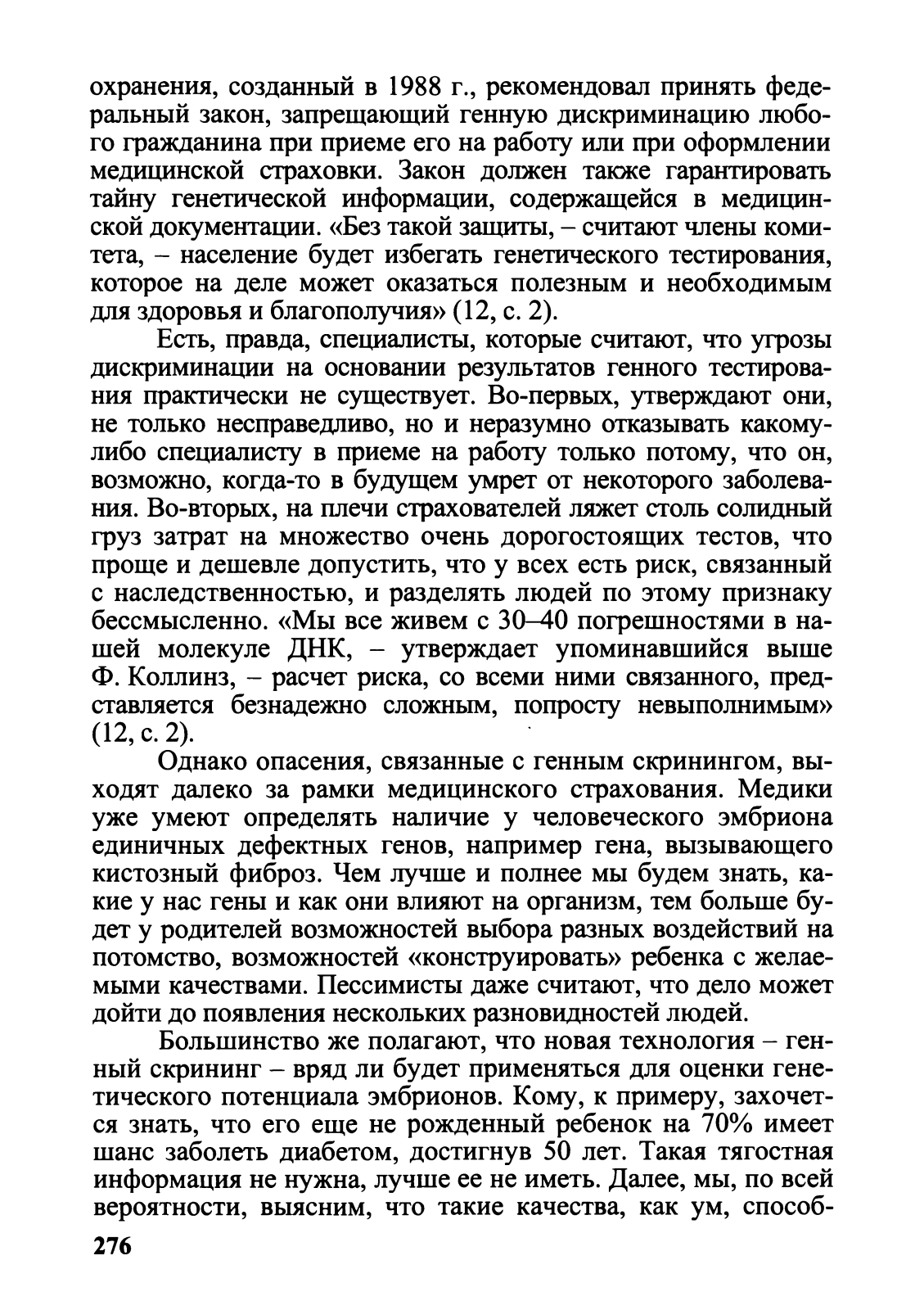 охранения, созданный в 1988 г., рекомендовал принять федеральный закон, запрещающий генную дискриминацию любого гражданина при приеме его на работу или при оформлении медицинской страховки. Закон должен также гарантировать тайну генетической информации, содержащейся в медицинской документации. «Без такой защиты, – считают члены комитета, – население будет избегать генетического тестирования, которое на деле может оказаться полезным и необходимым для здоровья и благополучия» (12, с. 2).

Есть, правда, специалисты, которые считают, что угрозы дискриминации на основании результатов генного тестирования практически не существует. Во-первых, утверждают они, не только несправедливо, но и неразумно отказывать какому-либо специалисту в приеме на работу только потому, что он, возможно, когда-то в будущем умрет от некоторого заболевания. Во-вторых, на плечи страхователей ляжет столь солидный груз затрат на множество очень дорогостоящих тестов, что проще и дешевле допустить, что у всех есть риск, связанный с наследственностью, и разделять людей по этому признаку бессмысленно. «Мы все живем с 30–40 погрешностями в нашей молекуле ДНК, – утверждает упоминавшийся выше Ф. Коллинз, – расчет риска, со всеми ними связанного, представляется безнадежно сложным, попросту невыполнимым» (12, с. 2).

Однако опасения, связанные с генным скринингом, выходят далеко за рамки медицинского страхования. Медики уже умеют определять наличие у человеческого эмбриона единичных дефектных генов, например гена, вызывающего кистозный фиброз. Чем лучше и полнее мы будем знать, какие у нас гены и как они влияют на организм, тем больше будет у родителей возможностей выбора разных воздействий на потомство, возможностей «конструировать» ребенка с желаемыми качествами. Пессимисты даже считают, что дело может дойти до появления нескольких разновидностей людей.

Большинство же полагают, что новая технология – генный скрининг – вряд ли будет применяться для оценки генетического потенциала эмбрионов. Кому, к примеру, захочется знать, что его еще не рожденный ребенок на 70% имеет шанс заболеть диабетом, достигнув 50 лет. Такая тягостная информация не нужна, лучше ее не иметь. Далее, мы, по всей вероятности, выясним, что такие качества, как ум, способ-

276